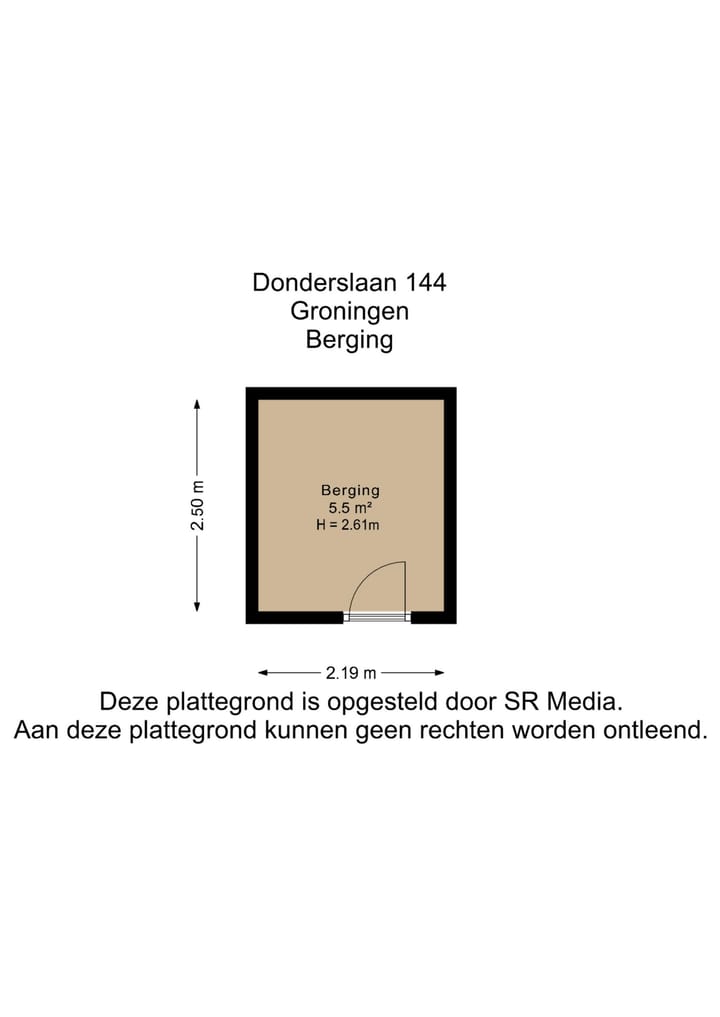 Donderslaan 144
Groningen
Berging

2.50 m

Berging
5.5 m²
H = 2.61m

2.19 m

Deze plattegrond is opgesteld door SR Media.
Aan deze plattegrond kunnen geen rechten worden ontleend.